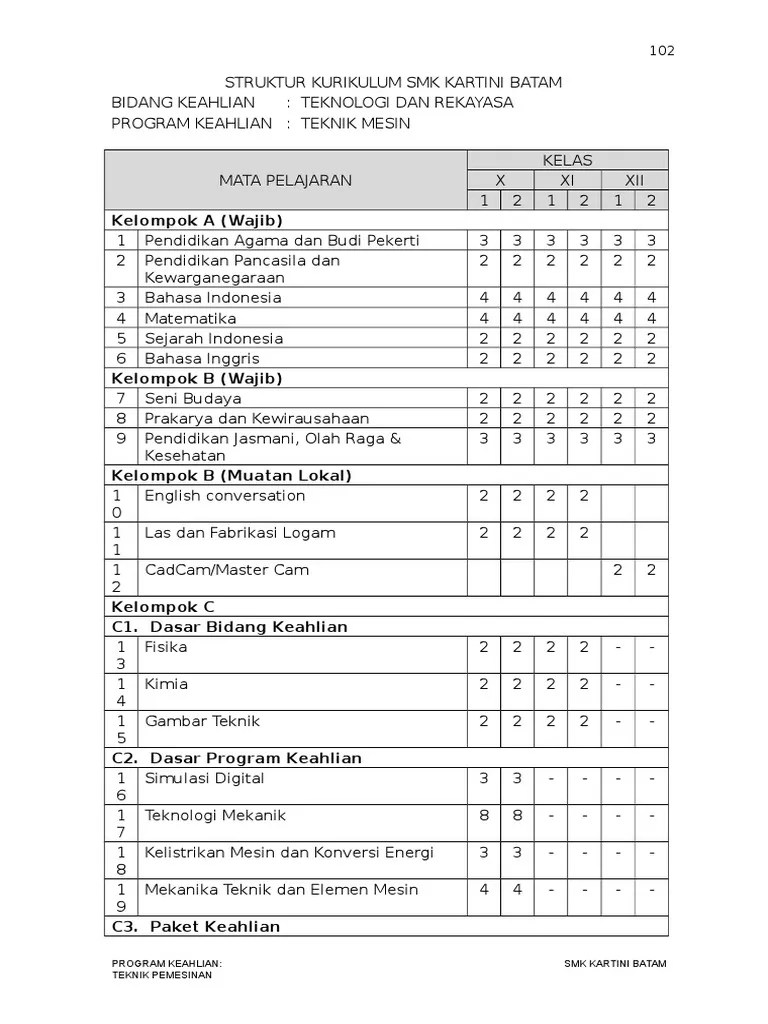 102

STRUKTUR KURIKULUM SMK KARTINI BATAM
BIDANG KEAHLIAN : TEKNOLOGI DAN REKAYASA
PROGRAM KEAHLIAN : TEKNIK MESIN

| MATA PELAJARAN | | KELAS | | | | | |
|---|---|---|---|---|---|---|---|
| | | X | | XI | | XII | |
| | | 1 | 2 | 1 | 2 | 1 | 2 |
| Kelompok A (Wajib) | | | | | | | |
| 1 | Pendidikan Agama dan Budi Pekerti | 3 | 3 | 3 | 3 | 3 | 3 |
| 2 | Pendidikan Pancasila dan Kewarganegaraan | 2 | 2 | 2 | 2 | 2 | 2 |
| 3 | Bahasa Indonesia | 4 | 4 | 4 | 4 | 4 | 4 |
| 4 | Matematika | 4 | 4 | 4 | 4 | 4 | 4 |
| 5 | Sejarah Indonesia | 2 | 2 | 2 | 2 | 2 | 2 |
| 6 | Bahasa Inggris | 2 | 2 | 2 | 2 | 2 | 2 |
| Kelompok B (Wajib) | | | | | | | |
| 7 | Seni Budaya | 2 | 2 | 2 | 2 | 2 | 2 |
| 8 | Prakarya dan Kewirausahaan | 2 | 2 | 2 | 2 | 2 | 2 |
| 9 | Pendidikan Jasmani, Olah Raga & Kesehatan | 3 | 3 | 3 | 3 | 3 | 3 |
| Kelompok B (Muatan Lokal) | | | | | | | |
| 10 | English conversation | 2 | 2 | 2 | 2 | | |
| 11 | Las dan Fabrikasi Logam | 2 | 2 | 2 | 2 | | |
| 12 | CadCam/Master Cam | | | | | 2 | 2 |
| Kelompok C | | | | | | | |
| C1. Dasar Bidang Keahlian | | | | | | | |
| 13 | Fisika | 2 | 2 | 2 | 2 | - | - |
| 14 | Kimia | 2 | 2 | 2 | 2 | - | - |
| 15 | Gambar Teknik | 2 | 2 | 2 | 2 | - | - |
| C2. Dasar Program Keahlian | | | | | | | |
| 16 | Simulasi Digital | 3 | 3 | - | - | - | - |
| 17 | Teknologi Mekanik | 8 | 8 | - | - | - | - |
| 18 | Kelistrikan Mesin dan Konversi Energi | 3 | 3 | - | - | - | - |
| 19 | Mekanika Teknik dan Elemen Mesin | 4 | 4 | - | - | - | - |
| C3. Paket Keahlian | | | | | | | |

PROGRAM KEAHLIAN:
TEKNIK PEMESINAN

SMK KARTINI BATAM